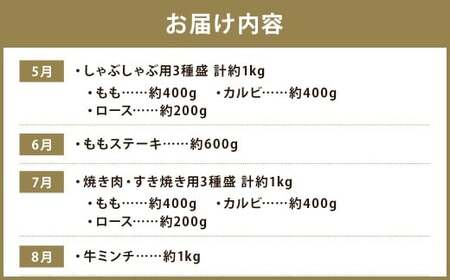 お届け内容

5月
・しゃぶしゃぶ用3種盛 計約1kg
・もも……約400g ・カルビ……約400g
・ロース……約200g

6月
・ももステーキ……約600g

7月
・焼き肉・すき焼き用3種盛 計約1kg
・もも……約400g ・カルビ……約400g
・ロース……約200g

8月
・牛ミンチ……約1kg